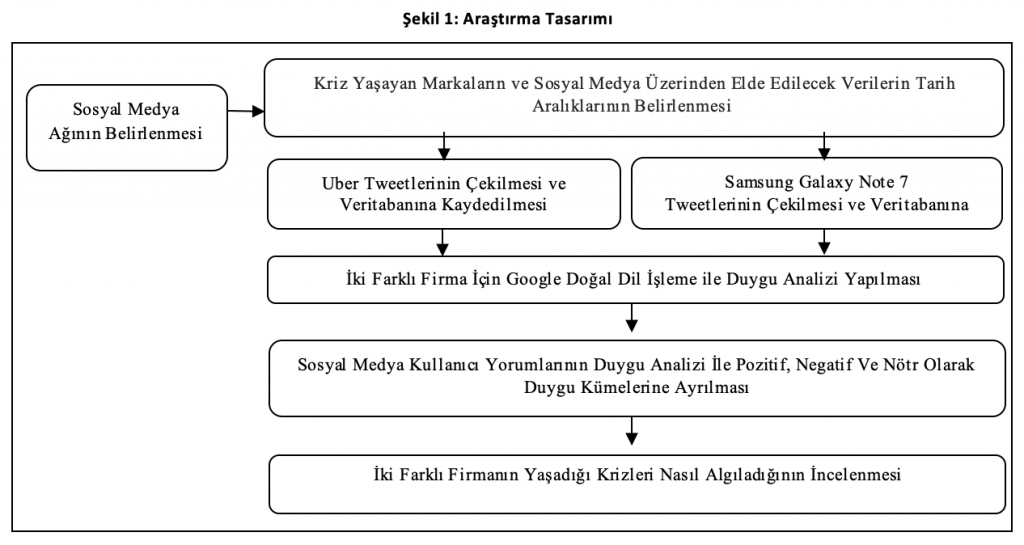 Şekil 1: Araştırma Tasarımı

Sosyal Medya Ağının Belirlenmesi

Kriz Yaşayan Markaların ve Sosyal Medya Üzerinden Elde Edilecek Verilerin Tarih Aralıklarının Belirlenmesi

Uber Tweetlerinin Çekilmesi ve Veritabanına Kaydedilmesi

Samsung Galaxy Note 7 Tweetlerinin Çekilmesi ve Veritabanına

İki Farklı Firma İçin Google Doğal Dil İşleme ile Duygu Analizi Yapılması

Sosyal Medya Kullanıcı Yorumlarının Duygu Analizi İle Pozitif, Negatif Ve Nötr Olarak Duygu Kümelerine Ayrılması

İki Farklı Firmanın Yaşadığı Krizleri Nasıl Algıladığının İncelenmesi